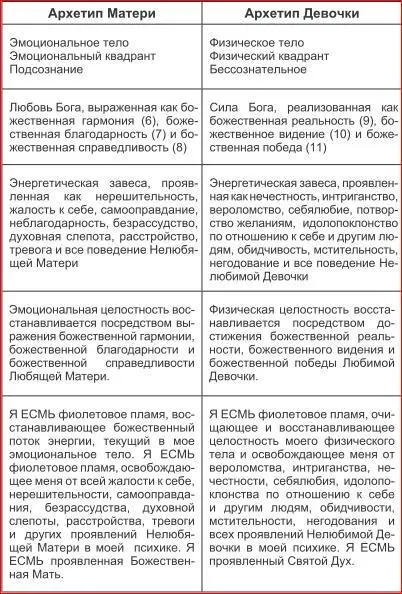 | Архетип Матери | Архетип Девочки |
|---|---|
| Эмоциональное тело Эмоциональный квадрант Подсознание | Физическое тело Физический квадрант Бессознательное |
| Любовь Бога, выраженная как божественная гармония (6), божественная благодарность (7) и божественная справедливость (8) | Сила Бога, реализованная как божественная реальность (9), божественное видение (10) и божественная победа (11) |
| Энергетическая завеса, проявленная как нерешительность, жалость к себе, самооправдание, неблагодарность, безрассудство, духовная слепота, расстройство, тревога и все поведение Нелюбящей Матери | Энергетическая завеса, проявленная как нечестность, интриганство, вероломство, себялюбие, потворство желаниям, идолопоклонство по отношению к себе и другим людям, обидчивость, мстительность, негодование и все поведение Нелюбимой Девочки |
| Эмоциональная целостность восстанавливается посредством выражения божественной гармонии, божественной благодарности и божественной справедливости Любящей Матери. | Физическая целостность восстанавливается посредством достижения божественной реальности, божественного видения и божественной победы Любимой Девочки. |
| Я ЕСМЬ фиолетовое пламя, восстанавливающее божественный поток энергии, текущий в мое эмоциональное тело. Я ЕСМЬ фиолетовое пламя, освобождающее меня от всей жалости к себе, нерешительности, самооправдания, безрассудства, духовной слепоты, расстройства, тревоги и других проявлений Нелюбящей Матери в моей психике. Я ЕСМЬ проявленная Божественная Мать. | Я ЕСМЬ фиолетовое пламя, очищающее и восстанавливающее целостность моего физического тела и освобождающее меня от вероломства, интриганства, нечестности, себялюбия, идолопоклонства по отношению к себе и другим людям, обидчивости, мстительности, негодования и всех проявлений Нелюбимой Девочки в моей психике. Я ЕСМЬ проявленный Святой Дух. |